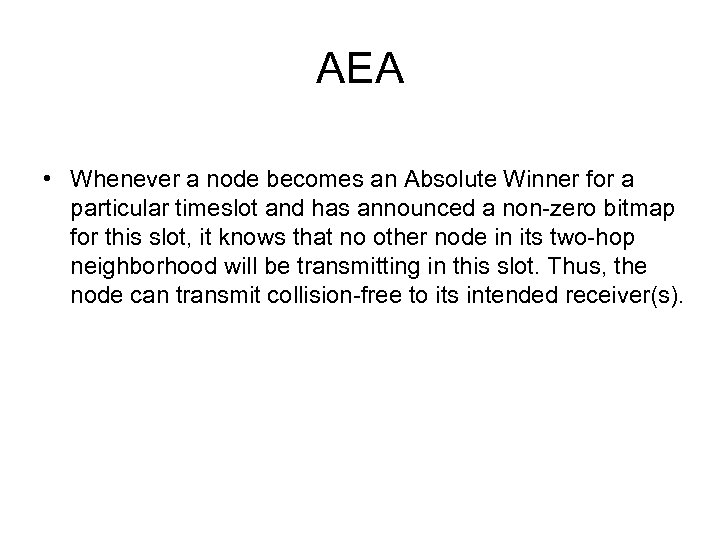 AEA

• Whenever a node becomes an Absolute Winner for a particular timeslot and has announced a non-zero bitmap for this slot, it knows that no other node in its two-hop neighborhood will be transmitting in this slot. Thus, the node can transmit collision-free to its intended receiver(s).